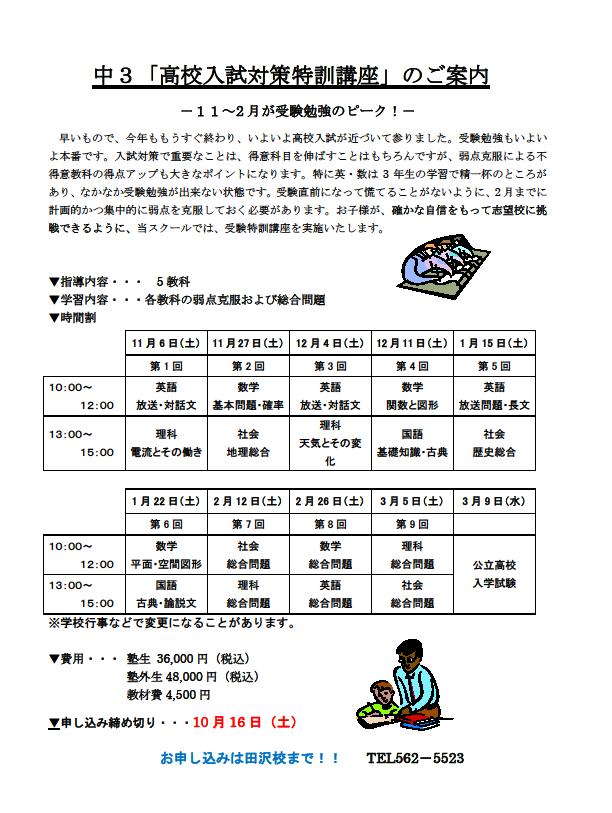 中３「高校入試対策特訓講座」のご案内

－１１～２月が受験勉強のピーク！－

早いもので、今年ももうすぐ終わり、いよいよ高校入試が近づいて参りました。受験勉強もいよいよ本番です。入試対策で重要なことは、得意科目を伸ばすことはもちろんですが、弱点克服による不得意教科の得点アップも大きなポイントになります。特に英・数は３年生の学習で精一杯のところがあり、なかなか受験勉強が出来ない状態です。受験直前になって慌てることがないように、2月までに計画的かつ集中的に弱点を克服しておく必要があります。お子様が、確かな自信をもって志望校に挑戦できるように、当スクールでは、受験特訓講座を実施いたします。

▼指導内容・・・　５教科
▼学習内容・・・各教科の弱点克服および総合問題
▼時間割

| | 11月6日(土) | 11月27日(土) | 12月4日(土) | 12月11日(土) | 1月15日(土) |
|---|---|---|---|---|---|
| | 第1回 | 第2回 | 第3回 | 第4回 | 第5回 |
| 10:00～ 12:00 | 英語 放送・対話文 | 数学 基本問題・確率 | 英語 放送・対話文 | 数学 関数と図形 | 英語 放送問題・長文 |
| 13:00～ 15:00 | 理科 電流とその働き | 社会 地理総合 | 理科 天気とその変化 | 国語 基礎知識・古典 | 社会 歴史総合 |

| | 1月22日(土) | 2月12日(土) | 2月26日(土) | 3月5日(土) | 3月9日(水) |
|---|---|---|---|---|---|
| | 第6回 | 第7回 | 第8回 | 第9回 | |
| 10:00～ 12:00 | 数学 平面・空間図形 | 社会 総合問題 | 数学 総合問題 | 理科 総合問題 | 公立高校 入学試験 |
| 13:00～ 15:00 | 国語 古典・論説文 | 理科 総合問題 | 英語 総合問題 | 社会 総合問題 | |

※学校行事などで変更になることがあります。

▼費用・・・　塾生 36,000円（税込）
塾外生 48,000円（税込）
教材費 4,500円

▼申し込み締め切り・・・10月16日（土）

お申し込みは田沢校まで！！　TEL562－5523